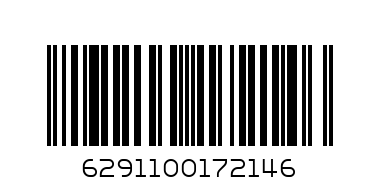 6291100172146